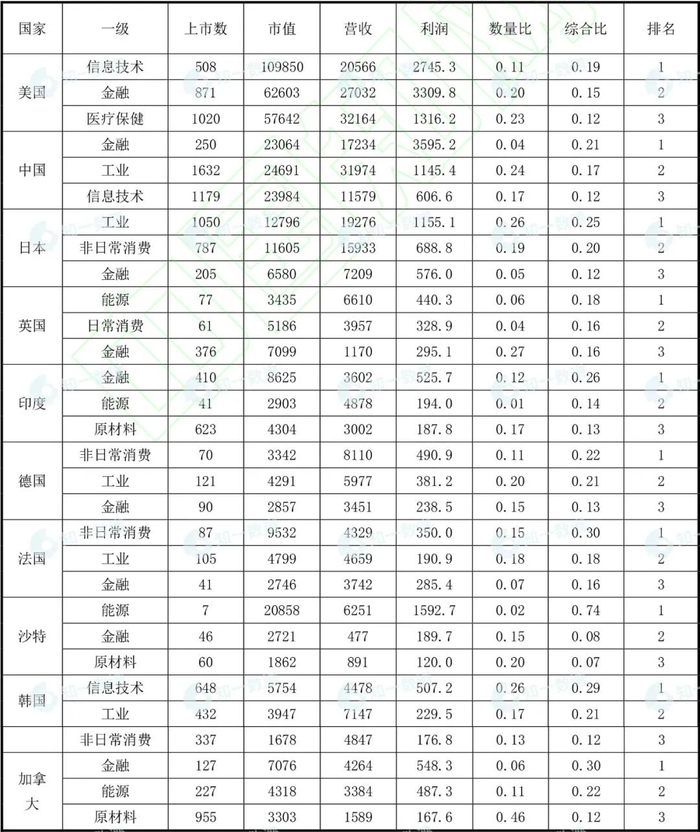 | 国家 | 一级 | 上市数 | 市值 | 营收 | 利润 | 数量比 | 综合比 | 排名 |
|---|---|---|---|---|---|---|---|---|
| 美国 | 信息技术 | 508 | 109850 | 20566 | 2745.3 | 0.11 | 0.19 | 1 |
| | 金融 | 871 | 62603 | 27032 | 3309.8 | 0.20 | 0.15 | 2 |
| | 医疗保健 | 1020 | 57642 | 32164 | 1316.2 | 0.23 | 0.12 | 3 |
| 中国 | 金融 | 250 | 23064 | 17234 | 3595.2 | 0.04 | 0.21 | 1 |
| | 工业 | 1632 | 24691 | 31974 | 1145.4 | 0.24 | 0.17 | 2 |
| | 信息技术 | 1179 | 23984 | 11579 | 606.6 | 0.17 | 0.12 | 3 |
| 日本 | 工业 | 1050 | 12796 | 19276 | 1155.1 | 0.26 | 0.25 | 1 |
| | 非日常消费 | 787 | 11605 | 15933 | 688.8 | 0.19 | 0.20 | 2 |
| | 金融 | 205 | 6580 | 7209 | 576.0 | 0.05 | 0.12 | 3 |
| 英国 | 能源 | 77 | 3435 | 6610 | 440.3 | 0.06 | 0.18 | 1 |
| | 日常消费 | 61 | 5186 | 3957 | 328.9 | 0.04 | 0.16 | 2 |
| | 金融 | 376 | 7099 | 1170 | 295.1 | 0.27 | 0.16 | 3 |
| 印度 | 金融 | 410 | 8625 | 3602 | 525.7 | 0.12 | 0.26 | 1 |
| | 能源 | 41 | 2903 | 4878 | 194.0 | 0.01 | 0.14 | 2 |
| | 原材料 | 623 | 4304 | 3002 | 187.8 | 0.17 | 0.13 | 3 |
| 德国 | 非日常消费 | 70 | 3342 | 8110 | 490.9 | 0.11 | 0.22 | 1 |
| | 工业 | 121 | 4291 | 5977 | 381.2 | 0.20 | 0.21 | 2 |
| | 金融 | 90 | 2857 | 3451 | 238.5 | 0.15 | 0.13 | 3 |
| 法国 | 非日常消费 | 87 | 9532 | 4329 | 350.0 | 0.15 | 0.30 | 1 |
| | 工业 | 105 | 4799 | 4659 | 190.9 | 0.18 | 0.18 | 2 |
| | 金融 | 41 | 2746 | 3742 | 285.4 | 0.07 | 0.16 | 3 |
| 沙特 | 能源 | 7 | 20858 | 6251 | 1592.7 | 0.02 | 0.74 | 1 |
| | 金融 | 46 | 2721 | 477 | 189.7 | 0.15 | 0.08 | 2 |
| | 原材料 | 60 | 1862 | 891 | 120.0 | 0.20 | 0.07 | 3 |
| 韩国 | 信息技术 | 648 | 5754 | 4478 | 507.2 | 0.26 | 0.29 | 1 |
| | 工业 | 432 | 3947 | 7147 | 229.5 | 0.17 | 0.21 | 2 |
| | 非日常消费 | 337 | 1678 | 4847 | 176.8 | 0.13 | 0.12 | 3 |
| 加拿大 | 金融 | 127 | 7076 | 4264 | 548.3 | 0.06 | 0.30 | 1 |
| | 能源 | 227 | 4318 | 3384 | 487.3 | 0.11 | 0.22 | 2 |
| | 原材料 | 955 | 3303 | 1589 | 167.6 | 0.46 | 0.12 | 3 |